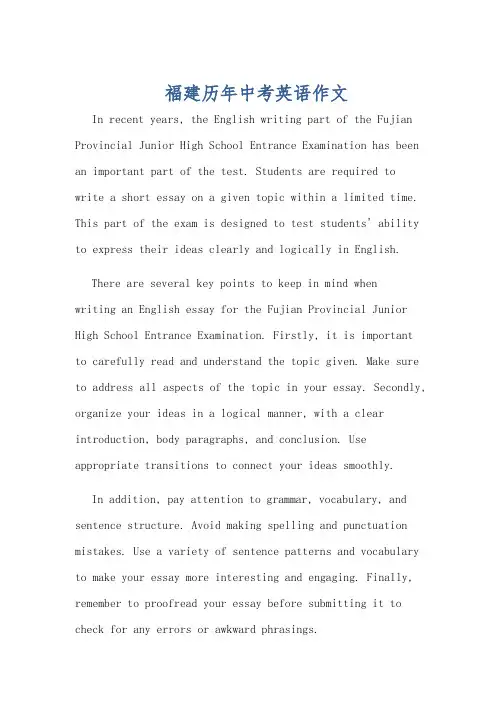 福建历年中考英语作文

In recent years, the English writing part of the Fujian Provincial Junior High School Entrance Examination has been an important part of the test. Students are required to write a short essay on a given topic within a limited time. This part of the exam is designed to test students' ability to express their ideas clearly and logically in English.

There are several key points to keep in mind when writing an English essay for the Fujian Provincial Junior High School Entrance Examination. Firstly, it is important to carefully read and understand the topic given. Make sure to address all aspects of the topic in your essay. Secondly, organize your ideas in a logical manner, with a clear introduction, body paragraphs, and conclusion. Use appropriate transitions to connect your ideas smoothly.

In addition, pay attention to grammar, vocabulary, and sentence structure. Avoid making spelling and punctuation mistakes. Use a variety of sentence patterns and vocabulary to make your essay more interesting and engaging. Finally, remember to proofread your essay before submitting it to check for any errors or awkward phrasings.